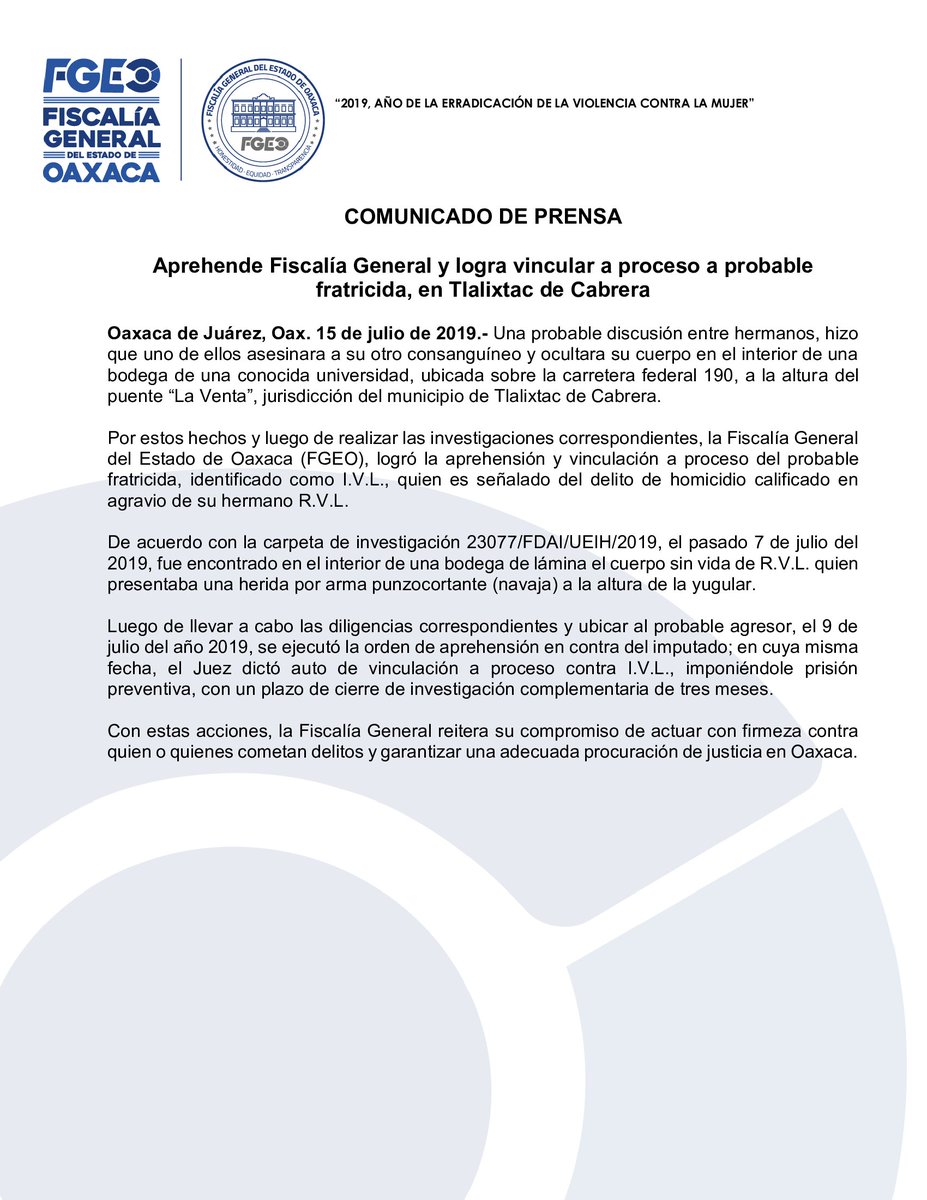 FGEO
FISCALÍA GENERAL DEL ESTADO DE OAXACA

FISCALÍA GENERAL DEL ESTADO DE OAXACA
FGEO
HONESTIDAD · EQUIDAD · TRANSPARENCIA

"2019, AÑO DE LA ERRADICACIÓN DE LA VIOLENCIA CONTRA LA MUJER"

COMUNICADO DE PRENSA

Aprehende Fiscalía General y logra vincular a proceso a probable fratricida, en Tlalixtac de Cabrera

Oaxaca de Juárez, Oax. 15 de julio de 2019.- Una probable discusión entre hermanos, hizo que uno de ellos asesinara a su otro consanguíneo y ocultara su cuerpo en el interior de una bodega de una conocida universidad, ubicada sobre la carretera federal 190, a la altura del puente "La Venta", jurisdicción del municipio de Tlalixtac de Cabrera.

Por estos hechos y luego de realizar las investigaciones correspondientes, la Fiscalía General del Estado de Oaxaca (FGEO), logró la aprehensión y vinculación a proceso del probable fratricida, identificado como I.V.L., quien es señalado del delito de homicidio calificado en agravio de su hermano R.V.L.

De acuerdo con la carpeta de investigación 23077/FDAI/UEIH/2019, el pasado 7 de julio del 2019, fue encontrado en el interior de una bodega de lámina el cuerpo sin vida de R.V.L. quien presentaba una herida por arma punzocortante (navaja) a la altura de la yugular.

Luego de llevar a cabo las diligencias correspondientes y ubicar al probable agresor, el 9 de julio del año 2019, se ejecutó la orden de aprehensión en contra del imputado; en cuya misma fecha, el Juez dictó auto de vinculación a proceso contra I.V.L., imponiéndole prisión preventiva, con un plazo de cierre de investigación complementaria de tres meses.

Con estas acciones, la Fiscalía General reitera su compromiso de actuar con firmeza contra quien o quienes cometan delitos y garantizar una adecuada procuración de justicia en Oaxaca.